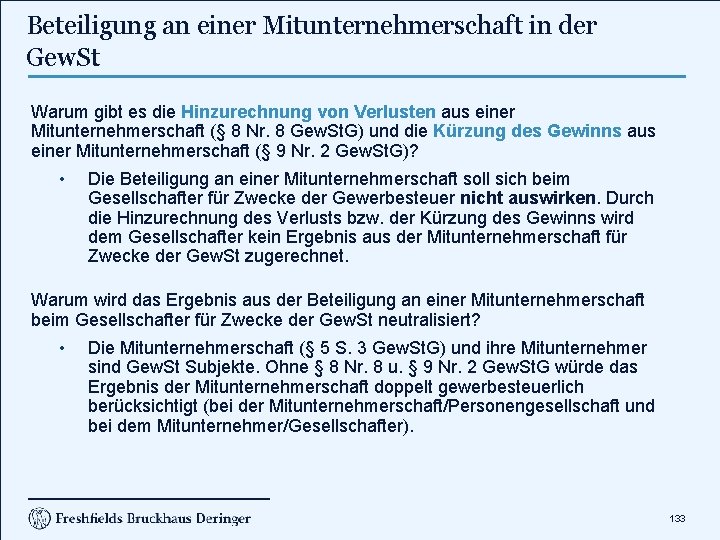 Beteiligung an einer Mitunternehmerschaft in der GewSt

Warum gibt es die Hinzurechnung von Verlusten aus einer Mitunternehmerschaft (§ 8 Nr. 8 GewStG) und die Kürzung des Gewinns aus einer Mitunternehmerschaft (§ 9 Nr. 2 GewStG)?

• Die Beteiligung an einer Mitunternehmerschaft soll sich beim Gesellschafter für Zwecke der Gewerbesteuer nicht auswirken. Durch die Hinzurechnung des Verlusts bzw. der Kürzung des Gewinns wird dem Gesellschafter kein Ergebnis aus der Mitunternehmerschaft für Zwecke der GewSt zugerechnet.

Warum wird das Ergebnis aus der Beteiligung an einer Mitunternehmerschaft beim Gesellschafter für Zwecke der GewSt neutralisiert?

• Die Mitunternehmerschaft (§ 5 S. 3 GewStG) und ihre Mitunternehmer sind GewSt Subjekte. Ohne § 8 Nr. 8 u. § 9 Nr. 2 GewStG würde das Ergebnis der Mitunternehmerschaft doppelt gewerbesteuerlich berücksichtigt (bei der Mitunternehmerschaft/Personengesellschaft und bei dem Mitunternehmer/Gesellschafter).

Freshfields Bruckhaus Deringer

133